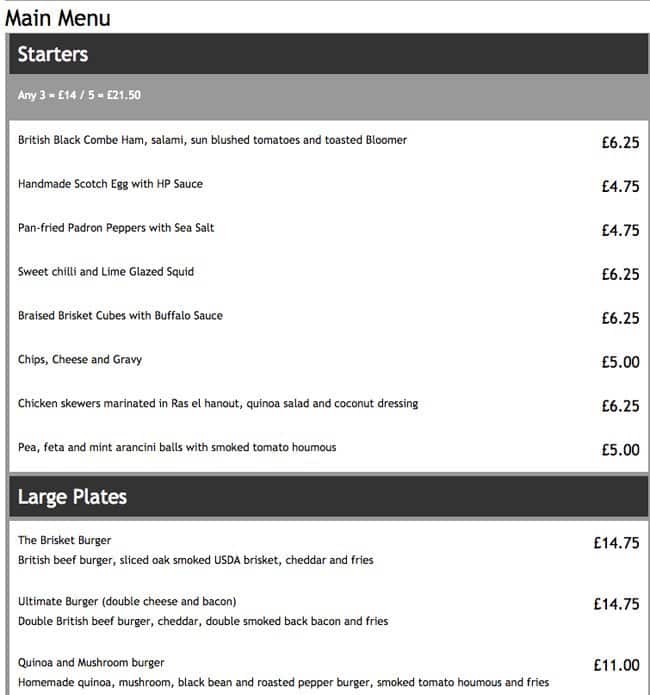 Main Menu

Starters

Any 3 = £14 / 5 = £21.50

British Black Combe Ham, salami, sun blushed tomatoes and toasted Bloomer £6.25

Handmade Scotch Egg with HP Sauce £4.75

Pan-fried Padron Peppers with Sea Salt £4.75

Sweet chilli and Lime Glazed Squid £6.25

Braised Brisket Cubes with Buffalo Sauce £6.25

Chips, Cheese and Gravy £5.00

Chicken skewers marinated in Ras el hanout, quinoa salad and coconut dressing £6.25

Pea, feta and mint arancini balls with smoked tomato houmous £5.00

Large Plates

The Brisket Burger £14.75
British beef burger, sliced oak smoked USDA brisket, cheddar and fries

Ultimate Burger (double cheese and bacon) £14.75
Double British beef burger, cheddar, double smoked back bacon and fries

Quinoa and Mushroom burger £11.00
Homemade quinoa, mushroom, black bean and roasted pepper burger, smoked tomato houmous and fries